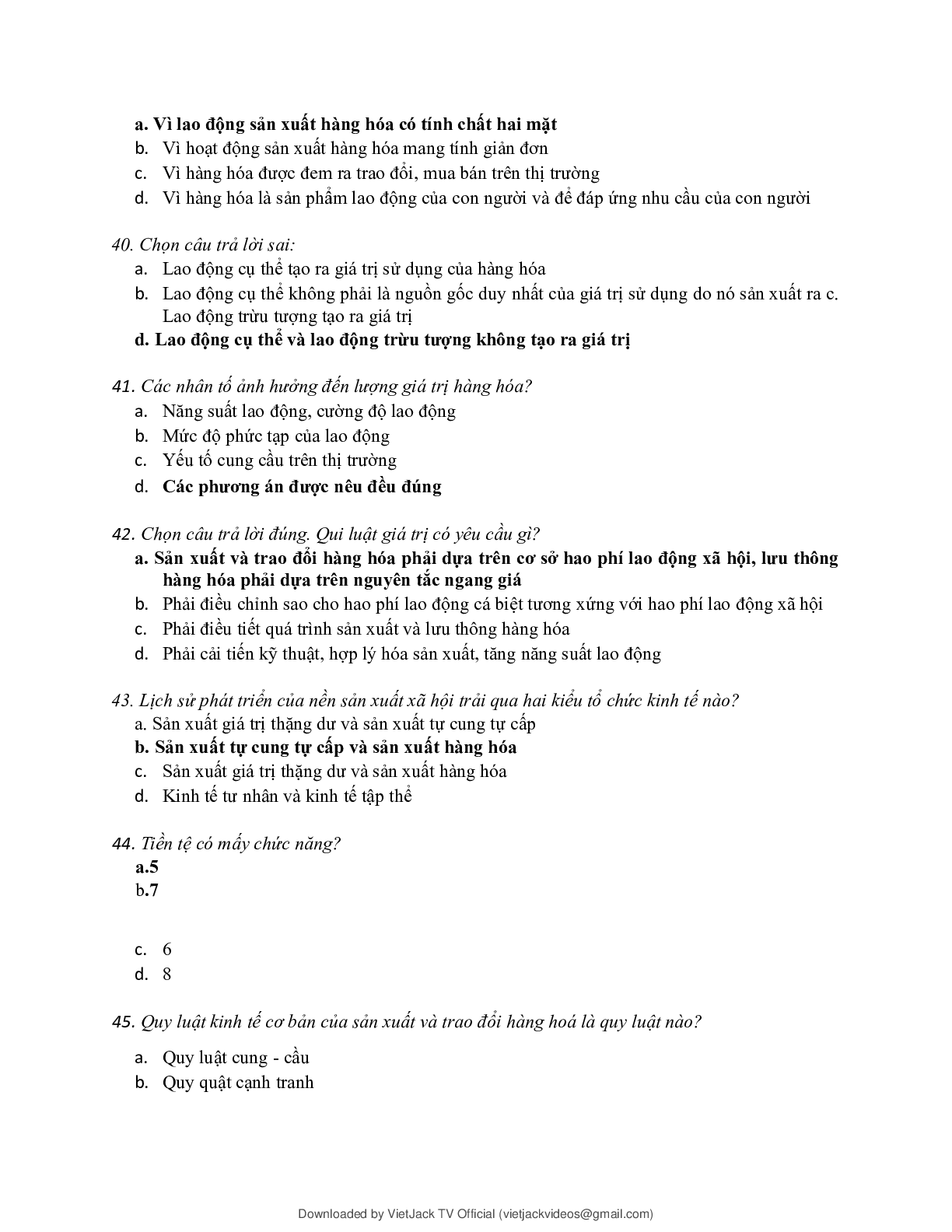 a. Vì lao động sản xuất hàng hóa có tính chất hai mặt
b. Vì hoạt động sản xuất hàng hóa mang tính giản đơn
c. Vì hàng hóa được đem ra trao đổi, mua bán trên thị trường
d. Vì hàng hóa là sản phẩm lao động của con người và để đáp ứng nhu cầu của con người

40. Chọn câu trả lời sai:
a. Lao động cụ thể tạo ra giá trị sử dụng của hàng hóa
b. Lao động cụ thể không phải là nguồn gốc duy nhất của giá trị sử dụng do nó sản xuất ra c. Lao động trừu tượng tạo ra giá trị
d. Lao động cụ thể và lao động trừu tượng không tạo ra giá trị

41. Các nhân tố ảnh hưởng đến lượng giá trị hàng hóa?
a. Năng suất lao động, cường độ lao động
b. Mức độ phức tạp của lao động
c. Yếu tố cung cầu trên thị trường
d. Các phương án được nêu đều đúng

42. Chọn câu trả lời đúng. Qui luật giá trị có yêu cầu gì?
a. Sản xuất và trao đổi hàng hóa phải dựa trên cơ sở hao phí lao động xã hội, lưu thông hàng hóa phải dựa trên nguyên tắc ngang giá
b. Phải điều chỉnh sao cho hao phí lao động cá biệt tương xứng với hao phí lao động xã hội
c. Phải điều tiết quá trình sản xuất và lưu thông hàng hóa
d. Phải cải tiến kỹ thuật, hợp lý hóa sản xuất, tăng năng suất lao động

43. Lịch sử phát triển của nền sản xuất xã hội trải qua hai kiểu tổ chức kinh tế nào?
a. Sản xuất giá trị thặng dư và sản xuất tự cung tự cấp
b. Sản xuất tự cung tự cấp và sản xuất hàng hóa
c. Sản xuất giá trị thặng dư và sản xuất hàng hóa
d. Kinh tế tư nhân và kinh tế tập thể

44. Tiền tệ có mấy chức năng?
a.5
b.7

c. 6
d. 8

45. Quy luật kinh tế cơ bản của sản xuất và trao đổi hàng hoá là quy luật nào?

a. Quy luật cung - cầu
b. Quy quật cạnh tranh

Downloaded by VietJack TV Official (vietjackvideos@gmail.com)